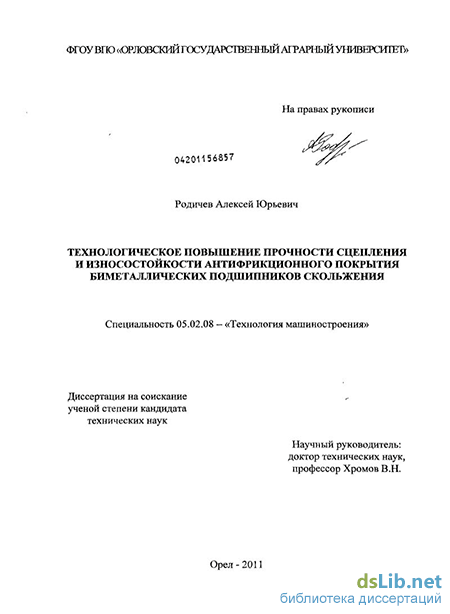 ФГОУ ВПО «ОРЛОВСКИЙ ГОСУДАРСТВЕННЫЙ АГРАРНЫЙ УНИВЕРСИТЕТ»

На правах рукописи

04201156857

Родичев Алексей Юрьевич

ТЕХНОЛОГИЧЕСКОЕ ПОВЫШЕНИЕ ПРОЧНОСТИ СЦЕПЛЕНИЯ И ИЗНОСОСТОЙКОСТИ АНТИФРИКЦИОННОГО ПОКРЫТИЯ БИМЕТАЛЛИЧЕСКИХ ПОДШИПНИКОВ СКОЛЬЖЕНИЯ

Специальность 05.02.08 – «Технология машиностроения»

Диссертация на соискание ученой степени кандидата технических наук

Научный руководитель: доктор технических наук, профессор Хромов В.Н.

Орел - 2011

dsLib.net
библиотека диссертаций